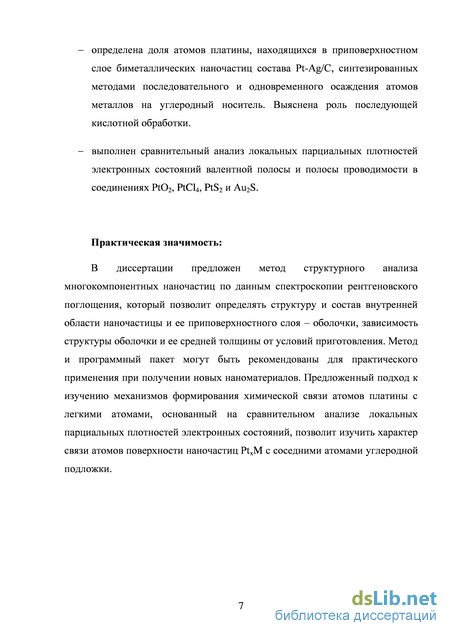 – определена доля атомов платины, находящихся в приповерхностном слое биметаллических наночастиц состава Pt-Ag/C, синтезированных методами последовательного и одновременного осаждения атомов металлов на углеродный носитель. Выяснена роль последующей кислотной обработки.

– выполнен сравнительный анализ локальных парциальных плотностей электронных состояний валентной полосы и полосы проводимости в соединениях $PtO_2$, $PtCl_4$, $PtS_2$ и $Au_2S$.

Практическая значимость:

В диссертации предложен метод структурного анализа многокомпонентных наночастиц по данным спектроскопии рентгеновского поглощения, который позволит определять структуру и состав внутренней области наночастицы и ее приповерхностного слоя – оболочки, зависимость структуры оболочки и ее средней толщины от условий приготовления. Метод и программный пакет могут быть рекомендованы для практического применения при получении новых наноматериалов. Предложенный подход к изучению механизмов формирования химической связи атомов платины с легкими атомами, основанный на сравнительном анализе локальных парциальных плотностей электронных состояний, позволит изучить характер связи атомов поверхности наночастиц $Pt_xM$ с соседними атомами углеродной подложки.

7

dsLib.net
библиотека диссертаций